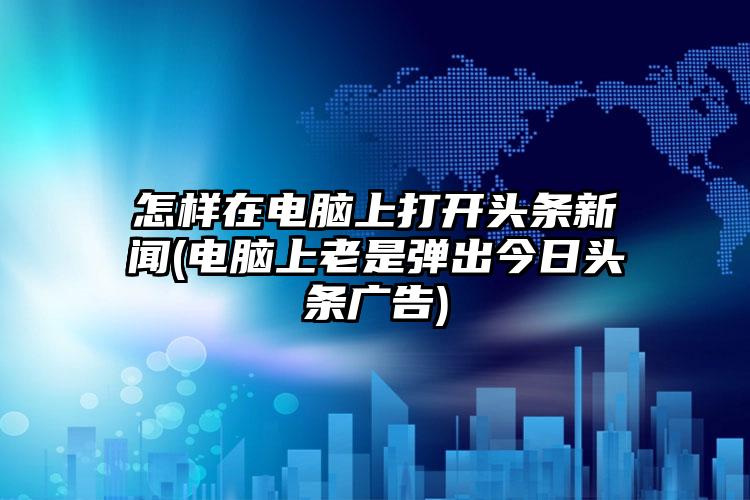 怎样在电脑上打开头条新闻(电脑上老是弹出今日头条广告)